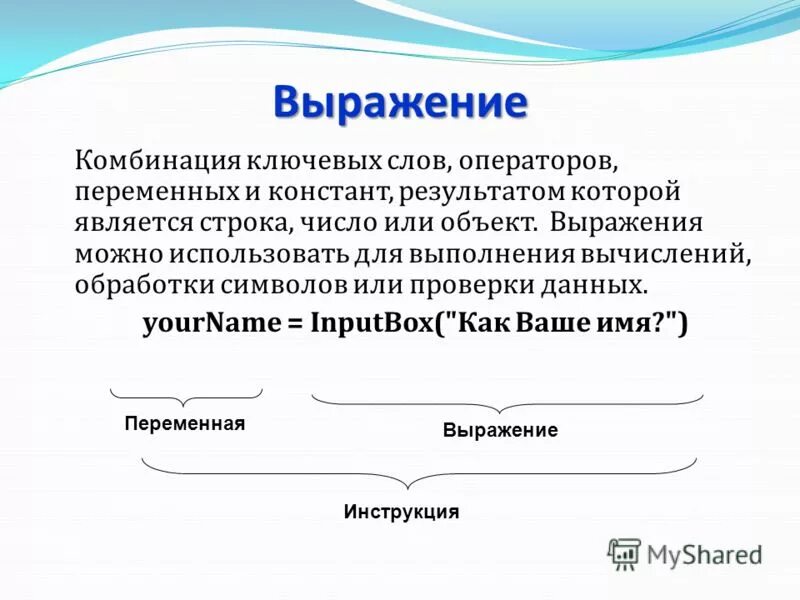 Выражение

Комбинация ключевых слов, операторов, переменных и констант, результатом которой является строка, число или объект. Выражения можно использовать для выполнения вычислений, обработки символов или проверки данных.

yourName = InputBox("Как Ваше имя?")

Переменная

Выражение

Инструкция

MyShared